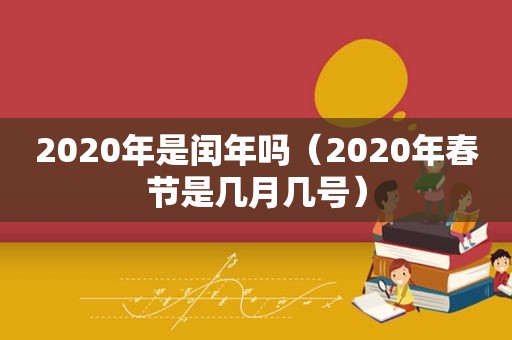 2020年是闰年吗（2020年春节是几月几号）